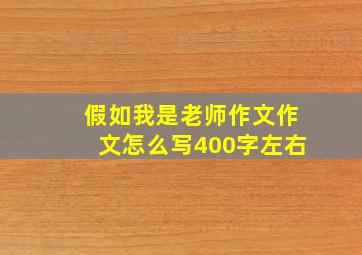 假如我是老师作文作文怎么写400字左右